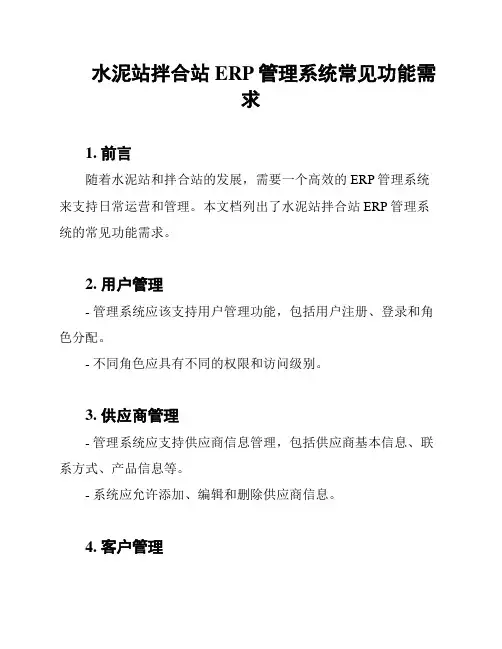 水泥站拌合站 ERP 管理系统常见功能需求

1. 前言

随着水泥站和拌合站的发展，需要一个高效的 ERP 管理系统来支持日常运营和管理。本文档列出了水泥站拌合站 ERP 管理系统的常见功能需求。

2. 用户管理

- 管理系统应该支持用户管理功能，包括用户注册、登录和角色分配。

- 不同角色应具有不同的权限和访问级别。

3. 供应商管理

- 管理系统应支持供应商信息管理，包括供应商基本信息、联系方式、产品信息等。

- 系统应允许添加、编辑和删除供应商信息。

4. 客户管理